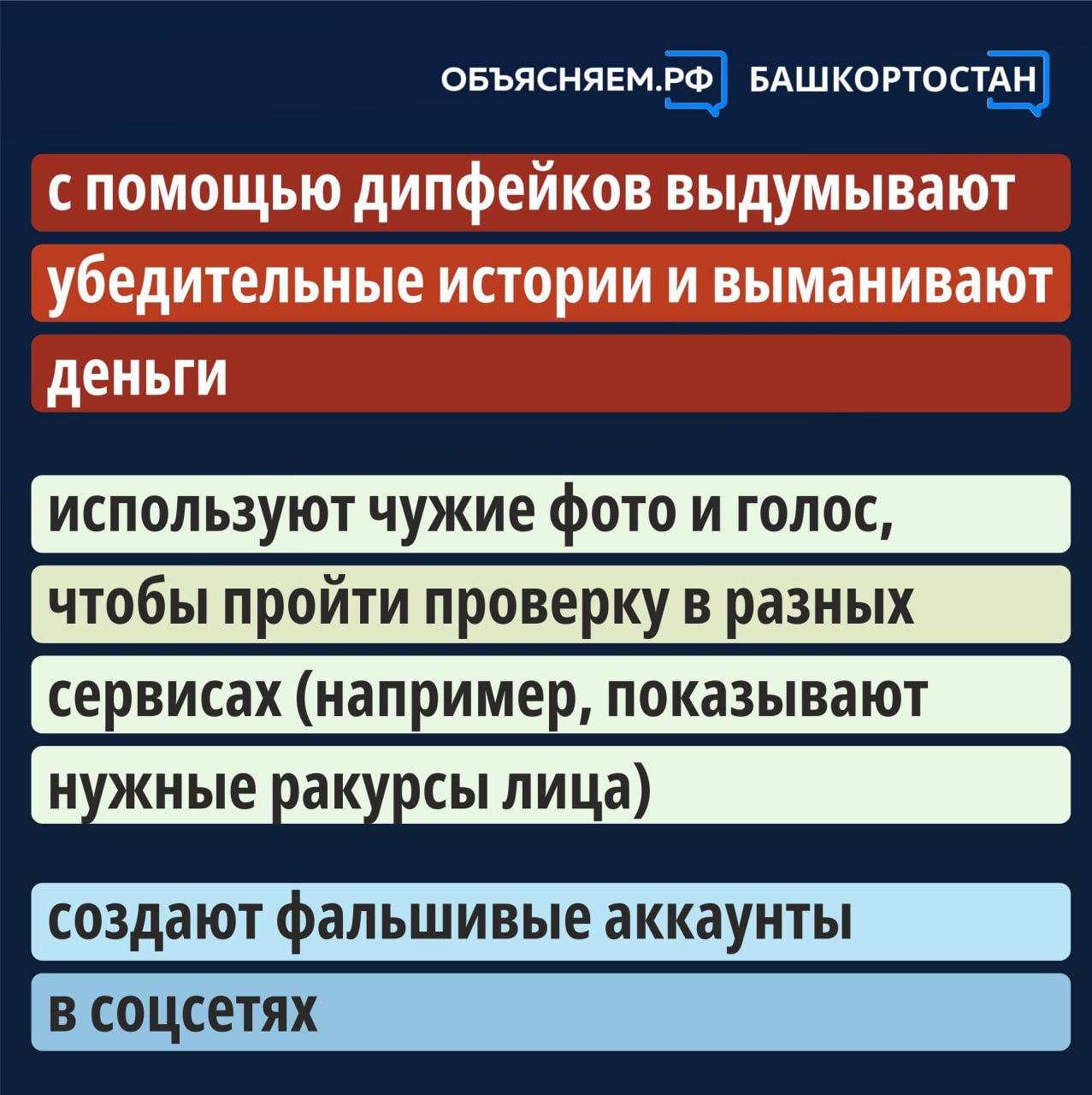 ОБЪЯСНЯЕМ.РФ БАШКОРТОСТАН

с помощью дипфейков выдумывают убедительные истории и выманивают деньги

используют чужие фото и голос, чтобы пройти проверку в разных сервисах (например, показывают нужные ракурсы лица)

создают фальшивые аккаунты в соцсетях